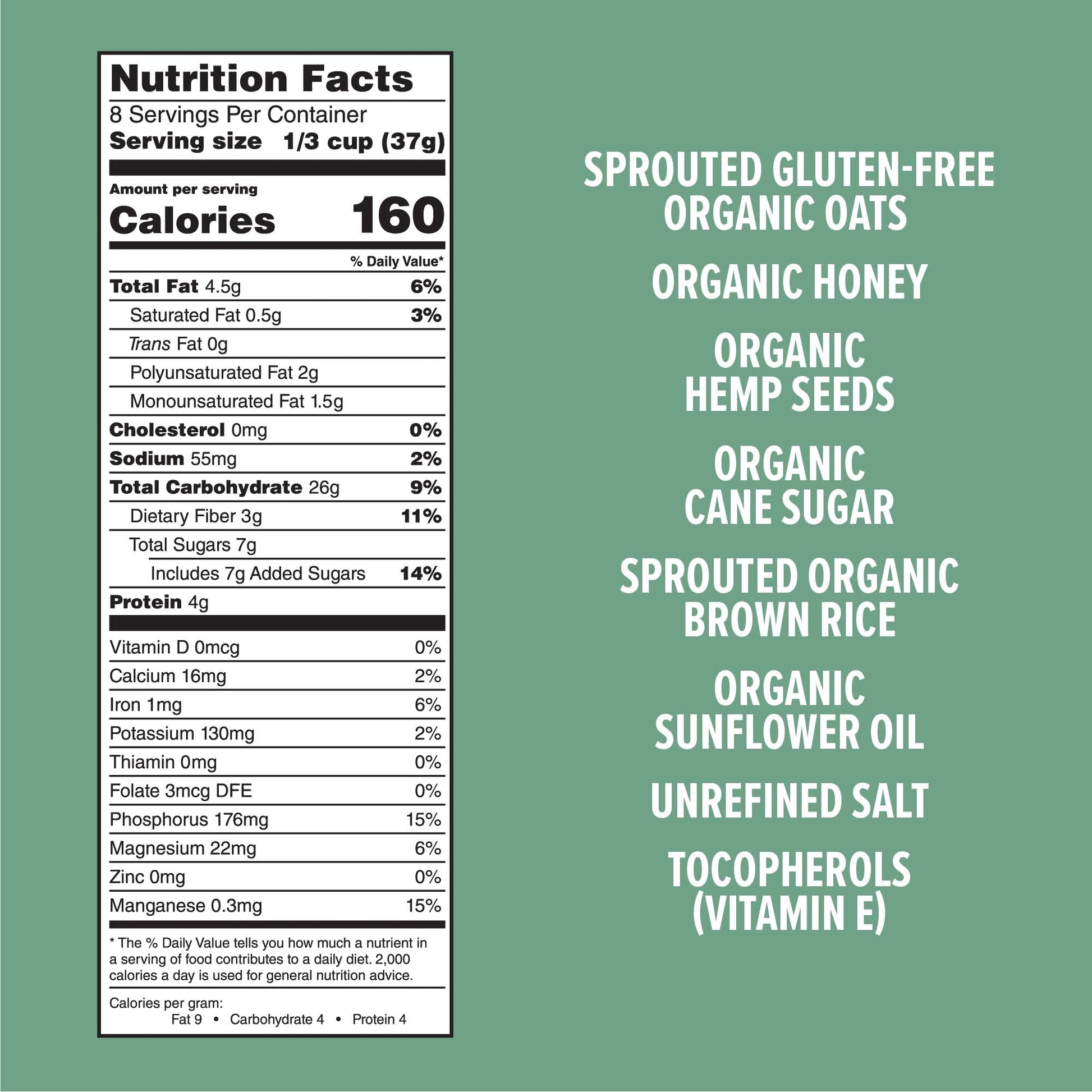 Nutrition Facts
8 Servings Per Container
Serving size 1/3 cup (37g)

Amount per serving
Calories 160

% Daily Value*

Total Fat 4.5g 6%
Saturated Fat 0.5g 3%
Trans Fat 0g
Polyunsaturated Fat 2g
Monounsaturated Fat 1.5g
Cholesterol 0mg 0%
Sodium 55mg 2%
Total Carbohydrate 26g 9%
Dietary Fiber 3g 11%
Total Sugars 7g
Includes 7g Added Sugars 14%
Protein 4g

Vitamin D 0mcg 0%
Calcium 16mg 2%
Iron 1mg 6%
Potassium 130mg 2%
Thiamin 0mg 0%
Folate 3mcg DFE 0%
Phosphorus 176mg 15%
Magnesium 22mg 6%
Zinc 0mg 0%
Manganese 0.3mg 15%

* The % Daily Value tells you how much a nutrient in a serving of food contributes to a daily diet. 2,000 calories a day is used for general nutrition advice.

Calories per gram:
Fat 9 • Carbohydrate 4 • Protein 4

SPROUTED GLUTEN-FREE
ORGANIC OATS

ORGANIC HONEY

ORGANIC
HEMP SEEDS

ORGANIC
CANE SUGAR

SPROUTED ORGANIC
BROWN RICE

ORGANIC
SUNFLOWER OIL

UNREFINED SALT

TOCOPHEROLS
(VITAMIN E)